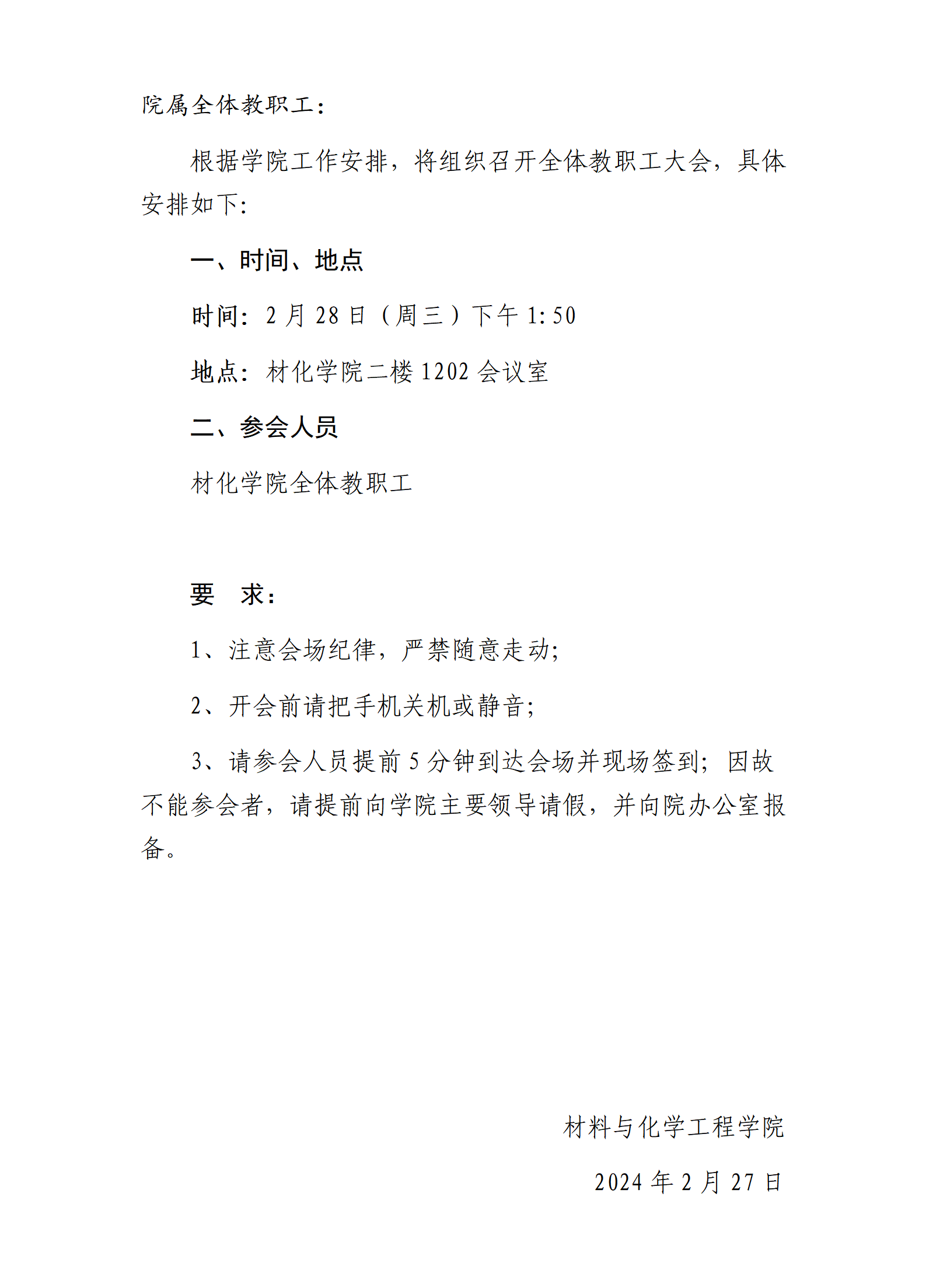 院属全体教职工：

根据学院工作安排，将组织召开全体教职工大会，具体安排如下：

一、时间、地点

时间：2 月 28 日（周三）下午 1:50

地点：材化学院二楼 1202 会议室

二、参会人员

材化学院全体教职工

要　求：

1、注意会场纪律，严禁随意走动；

2、开会前请把手机关机或静音；

3、请参会人员提前 5 分钟到达会场并现场签到；因故不能参会者，请提前向学院主要领导请假，并向院办公室报备。

材料与化学工程学院

2024 年 2 月 27 日